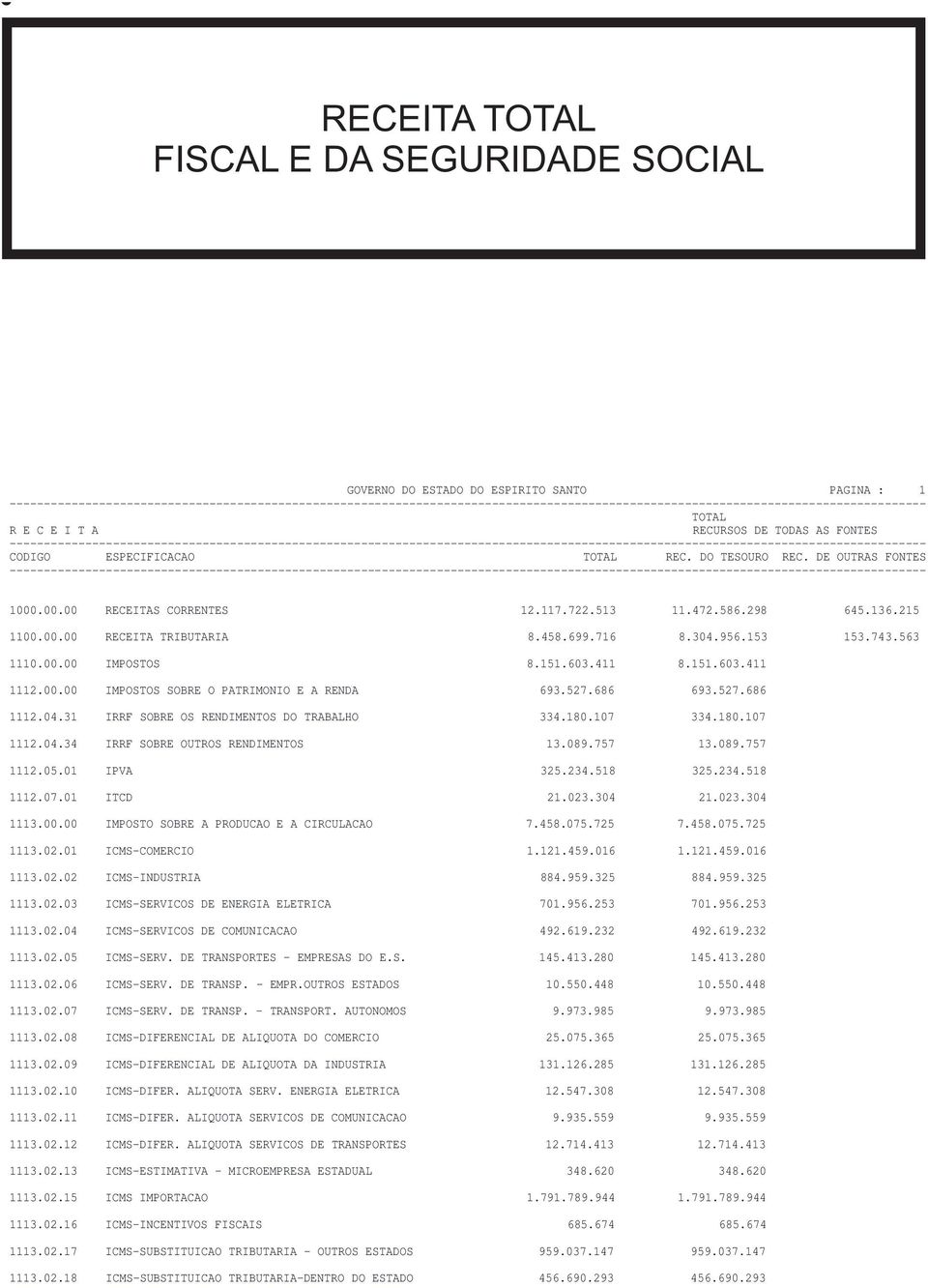 RECEITA TOTAL
FISCAL E DA SEGURIDADE SOCIAL

GOVERNO DO ESTADO DO ESPIRITO SANTO PAGINA : 1

R E C E I T A

TOTAL
RECURSOS DE TODAS AS FONTES

| CODIGO | ESPECIFICACAO | TOTAL | REC. DO TESOURO | REC. DE OUTRAS FONTES |
|---|---|---|---|---|
| 1000.00.00 | RECEITAS CORRENTES | 12.117.722.513 | 11.472.586.298 | 645.136.215 |
| 1100.00.00 | RECEITA TRIBUTARIA | 8.458.699.716 | 8.304.956.153 | 153.743.563 |
| 1110.00.00 | IMPOSTOS | 8.151.603.411 | 8.151.603.411 | |
| 1112.00.00 | IMPOSTOS SOBRE O PATRIMONIO E A RENDA | 693.527.686 | 693.527.686 | |
| 1112.04.31 | IRRF SOBRE OS RENDIMENTOS DO TRABALHO | 334.180.107 | 334.180.107 | |
| 1112.04.34 | IRRF SOBRE OUTROS RENDIMENTOS | 13.089.757 | 13.089.757 | |
| 1112.05.01 | IPVA | 325.234.518 | 325.234.518 | |
| 1112.07.01 | ITCD | 21.023.304 | 21.023.304 | |
| 1113.00.00 | IMPOSTO SOBRE A PRODUCAO E A CIRCULACAO | 7.458.075.725 | 7.458.075.725 | |
| 1113.02.01 | ICMS-COMERCIO | 1.121.459.016 | 1.121.459.016 | |
| 1113.02.02 | ICMS-INDUSTRIA | 884.959.325 | 884.959.325 | |
| 1113.02.03 | ICMS-SERVICOS DE ENERGIA ELETRICA | 701.956.253 | 701.956.253 | |
| 1113.02.04 | ICMS-SERVICOS DE COMUNICACAO | 492.619.232 | 492.619.232 | |
| 1113.02.05 | ICMS-SERV. DE TRANSPORTES - EMPRESAS DO E.S. | 145.413.280 | 145.413.280 | |
| 1113.02.06 | ICMS-SERV. DE TRANSP. - EMPR.OUTROS ESTADOS | 10.550.448 | 10.550.448 | |
| 1113.02.07 | ICMS-SERV. DE TRANSP. - TRANSPORT. AUTONOMOS | 9.973.985 | 9.973.985 | |
| 1113.02.08 | ICMS-DIFERENCIAL DE ALIQUOTA DO COMERCIO | 25.075.365 | 25.075.365 | |
| 1113.02.09 | ICMS-DIFERENCIAL DE ALIQUOTA DA INDUSTRIA | 131.126.285 | 131.126.285 | |
| 1113.02.10 | ICMS-DIFER. ALIQUOTA SERV. ENERGIA ELETRICA | 12.547.308 | 12.547.308 | |
| 1113.02.11 | ICMS-DIFER. ALIQUOTA SERVICOS DE COMUNICACAO | 9.935.559 | 9.935.559 | |
| 1113.02.12 | ICMS-DIFER. ALIQUOTA SERVICOS DE TRANSPORTES | 12.714.413 | 12.714.413 | |
| 1113.02.13 | ICMS-ESTIMATIVA - MICROEMPRESA ESTADUAL | 348.620 | 348.620 | |
| 1113.02.15 | ICMS IMPORTACAO | 1.791.789.944 | 1.791.789.944 | |
| 1113.02.16 | ICMS-INCENTIVOS FISCAIS | 685.674 | 685.674 | |
| 1113.02.17 | ICMS-SUBSTITUICAO TRIBUTARIA - OUTROS ESTADOS | 959.037.147 | 959.037.147 | |
| 1113.02.18 | ICMS-SUBSTITUICAO TRIBUTARIA-DENTRO DO ESTADO | 456.690.293 | 456.690.293 | |